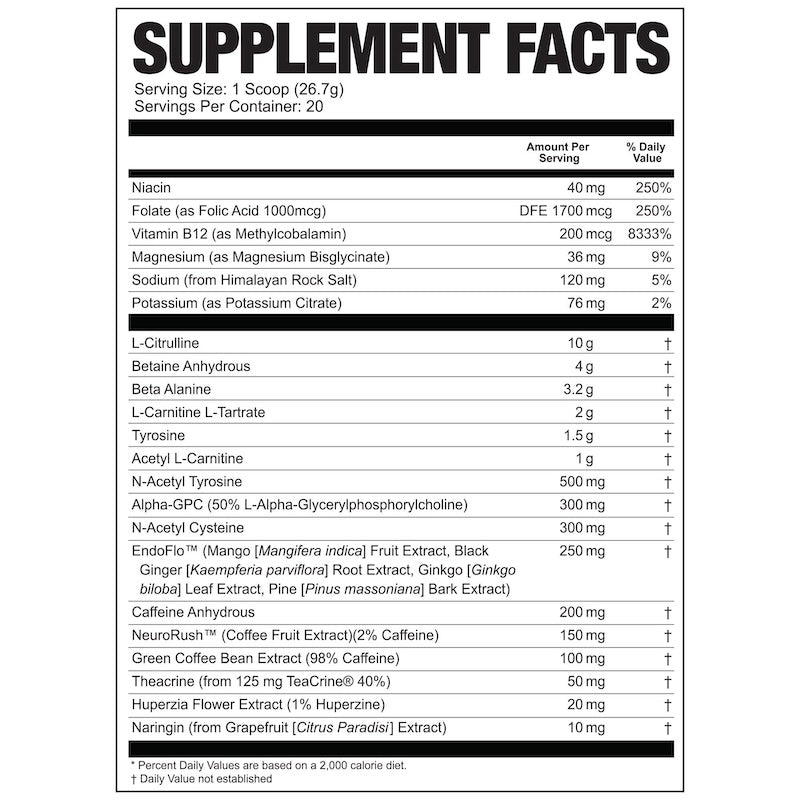 SUPPLEMENT FACTS
Serving Size: 1 Scoop (26.7g)
Servings Per Container: 20

|  | Amount Per Serving | % Daily Value |
|---|---|---|
| Niacin | 40 mg | 250% |
| Folate (as Folic Acid 1000mcg) | DFE 1700 mcg | 250% |
| Vitamin B12 (as Methylcobalamin) | 200 mcg | 8333% |
| Magnesium (as Magnesium Bisglycinate) | 36 mg | 9% |
| Sodium (from Himalayan Rock Salt) | 120 mg | 5% |
| Potassium (as Potassium Citrate) | 76 mg | 2% |
| L-Citrulline | 10 g | † |
| Betaine Anhydrous | 4 g | † |
| Beta Alanine | 3.2 g | † |
| L-Carnitine L-Tartrate | 2 g | † |
| Tyrosine | 1.5 g | † |
| Acetyl L-Carnitine | 1 g | † |
| N-Acetyl Tyrosine | 500 mg | † |
| Alpha-GPC (50% L-Alpha-Glycerylphosphorylcholine) | 300 mg | † |
| N-Acetyl Cysteine | 300 mg | † |
| EndoFlo™ (Mango [Mangifera indica] Fruit Extract, Black Ginger [Kaempferia parviflora] Root Extract, Ginkgo [Ginkgo biloba] Leaf Extract, Pine [Pinus massoniana] Bark Extract) | 250 mg | † |
| Caffeine Anhydrous | 200 mg | † |
| NeuroRush™ (Coffee Fruit Extract)(2% Caffeine) | 150 mg | † |
| Green Coffee Bean Extract (98% Caffeine) | 100 mg | † |
| Theacrine (from 125 mg TeaCrine® 40%) | 50 mg | † |
| Huperzia Flower Extract (1% Huperzine) | 20 mg | † |
| Naringin (from Grapefruit [Citrus Paradisi] Extract) | 10 mg | † |

* Percent Daily Values are based on a 2,000 calorie diet.
† Daily Value not established